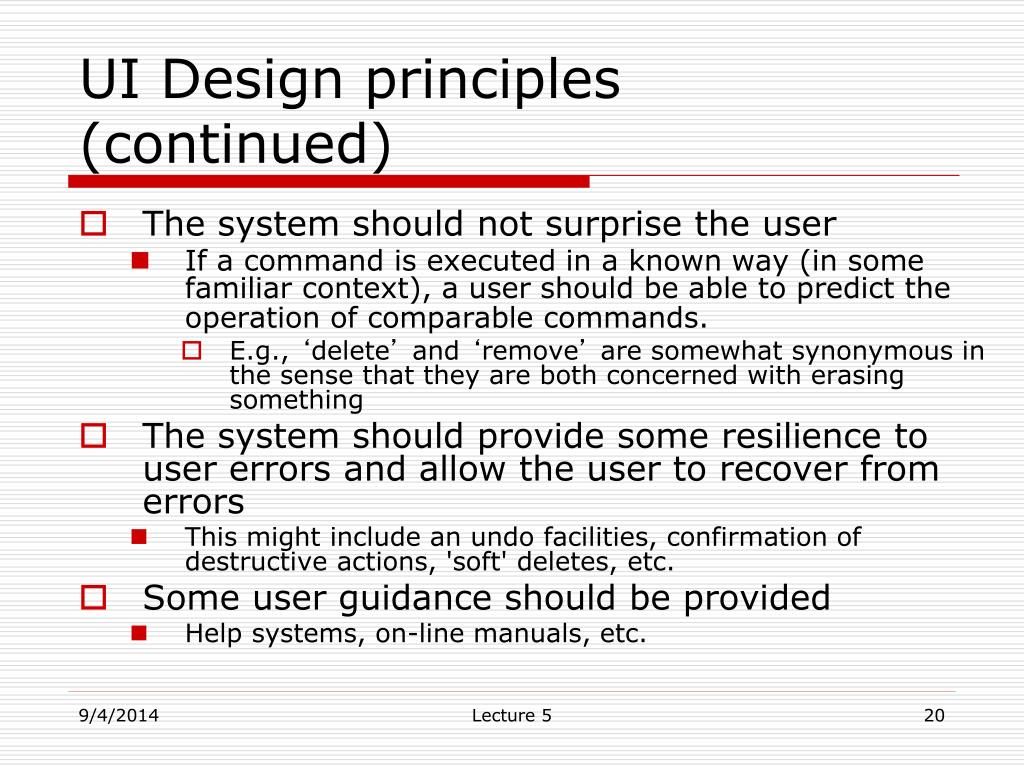 UI Design principles (continued)

The system should not surprise the user

If a command is executed in a known way (in some familiar context), a user should be able to predict the operation of comparable commands.

E.g., ‘delete’ and ‘remove’ are somewhat synonymous in the sense that they are both concerned with erasing something

The system should provide some resilience to user errors and allow the user to recover from errors

This might include an undo facilities, confirmation of destructive actions, 'soft' deletes, etc.

Some user guidance should be provided

Help systems, on-line manuals, etc.

9/4/2014

Lecture 5

20